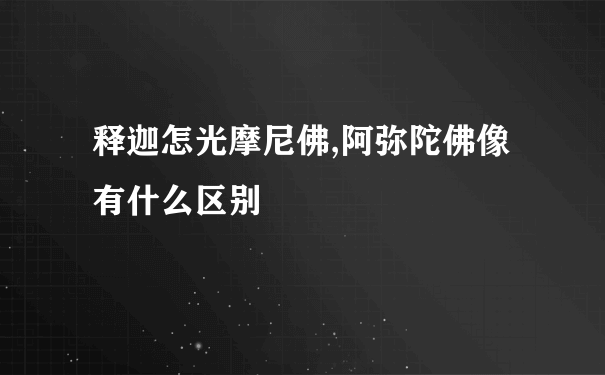 释迦怎光摩尼佛,阿弥陀佛像有什么区别